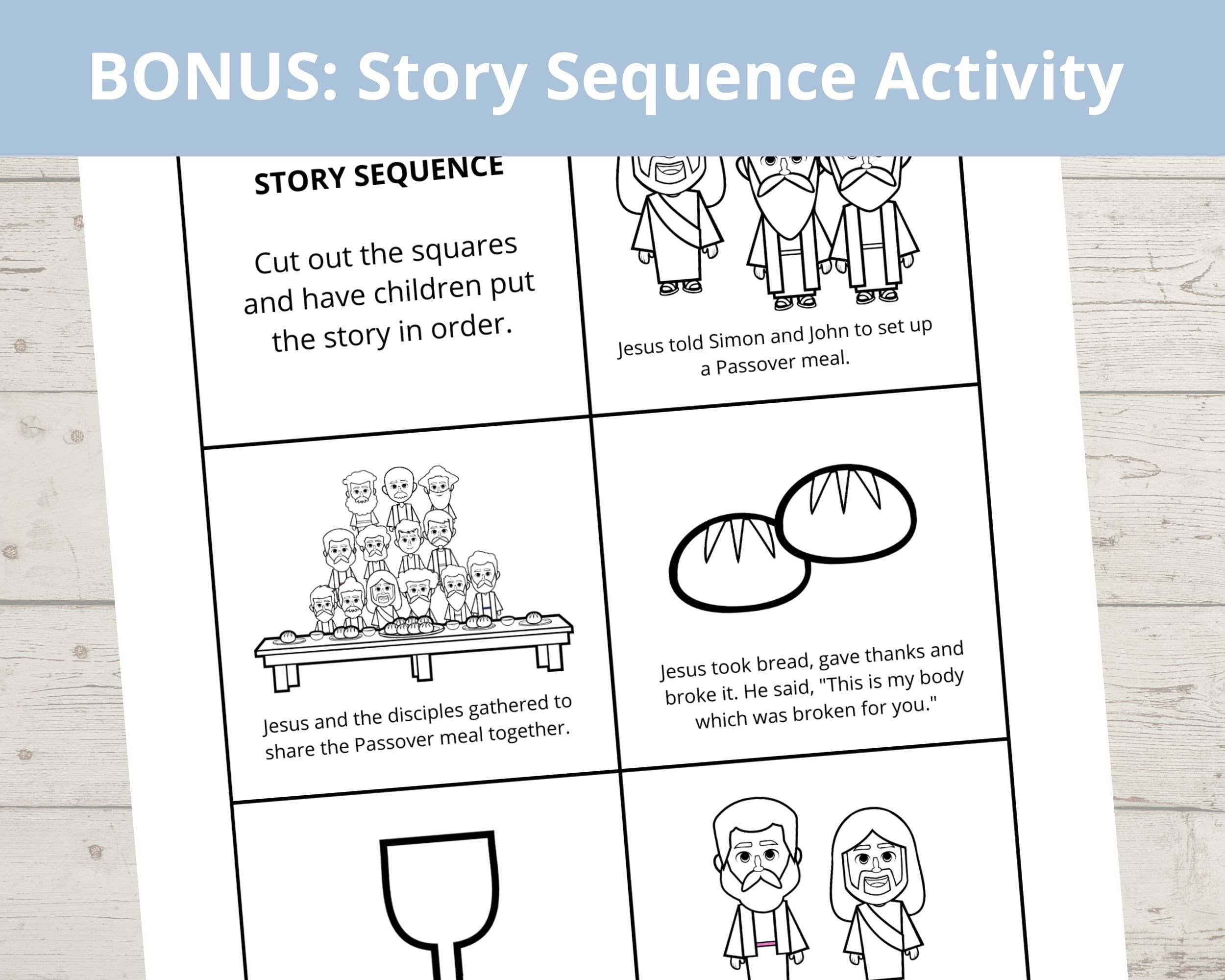 BONUS: Story Sequence Activity

STORY SEQUENCE

Cut out the squares and have children put the story in order.

Jesus told Simon and John to set up a Passover meal.

Jesus and the disciples gathered to share the Passover meal together.

Jesus took bread, gave thanks and broke it. He said, "This is my body which was broken for you."